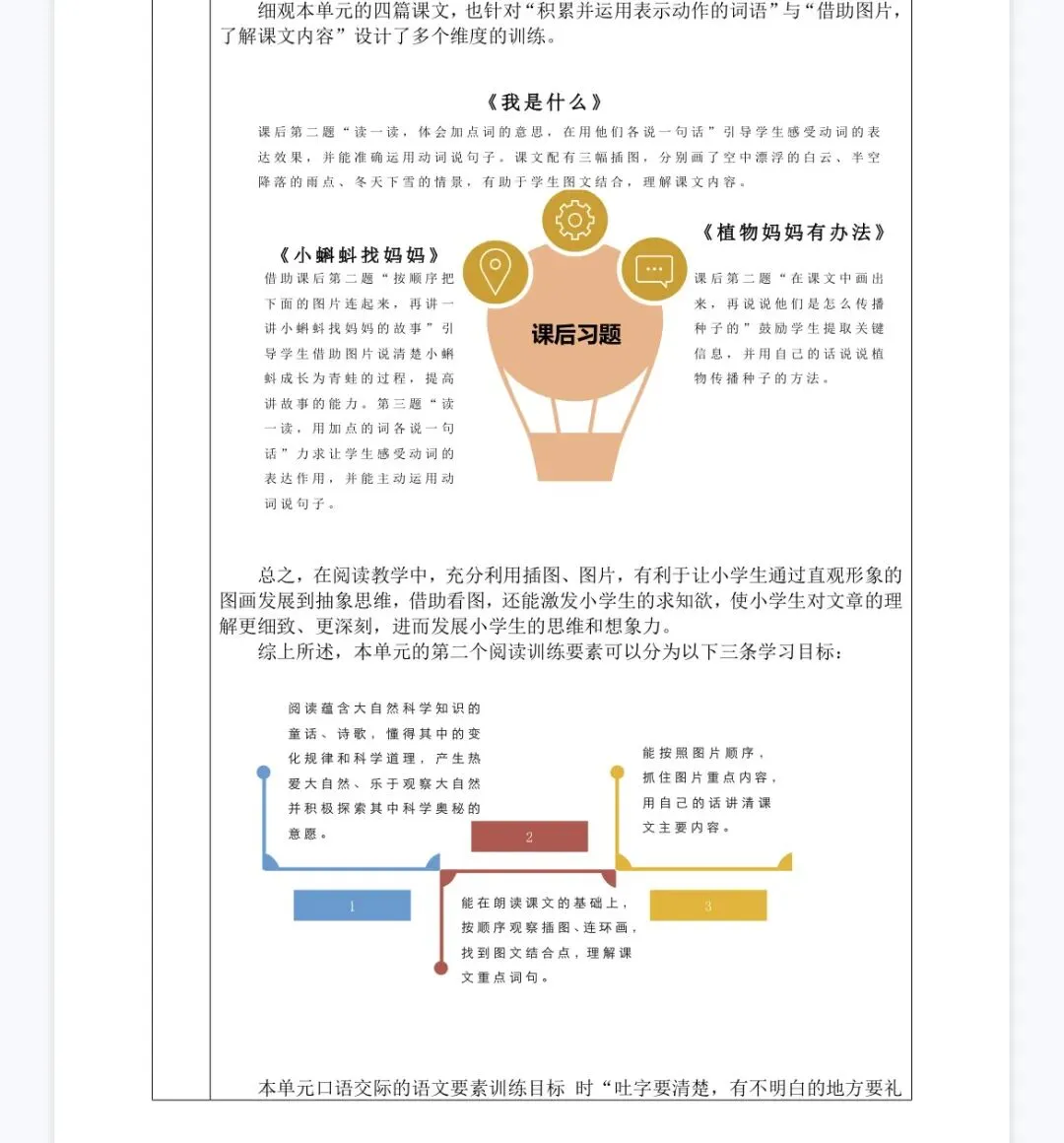 细观本单元的四篇课文，也针对“积累并运用表示动作的词语”与“借助图片，了解课文内容”设计了多个维度的训练。

《我是什么》

课后第二题“读一读，体会加点词的意思，在用他们各说一句话”引导学生感受动词的表达效果，并能准确运用动词说句子。课文配有三幅插图，分别画了空中漂浮的白云、半空降落的雨点、冬天下雪的情景，有助于学生图文结合，理解课文内容。

《小蝌蚪找妈妈》

借助课后第二题“按顺序把下面的图片连起来，再讲一讲小蝌蚪找妈妈的故事”引导学生借助图片说清楚小蝌蚪成长为青蛙的过程，提高讲故事的能力。第三题“读一读，用加点的词各说一句话”力求让学生感受动词的表达作用，并能主动运用动词说句子。

课后习题

《植物妈妈有办法》

课后第二题“在课文中画出来，再说说他们是怎么传播种子的”鼓励学生提取关键信息，并用自己的话说说植物传播种子的方法。

总之，在阅读教学中，充分利用插图、图片，有利于让小学生通过直观形象的图画发展到抽象思维，借助看图，还能激发小学生的求知欲，使小学生对文章的理解更细致、更深刻，进而发展小学生的思维和想象力。

综上所述，本单元的第二个阅读训练要素可以分为以下三条学习目标：

阅读蕴含大自然科学知识的童话、诗歌，懂得其中的变化规律和科学道理，产生热爱大自然、乐于观察大自然并积极探索其中科学奥秘的意愿。

1

2

能在朗读课文的基础上，按顺序观察插图、连环画，找到图文结合点，理解课文重点词句。

能按照图片顺序，抓住图片重点内容，用自己的话讲清课文主要内容。

3

本单元口语交际的语文要素训练目标 时“吐字要清楚，有不明白的地方要礼